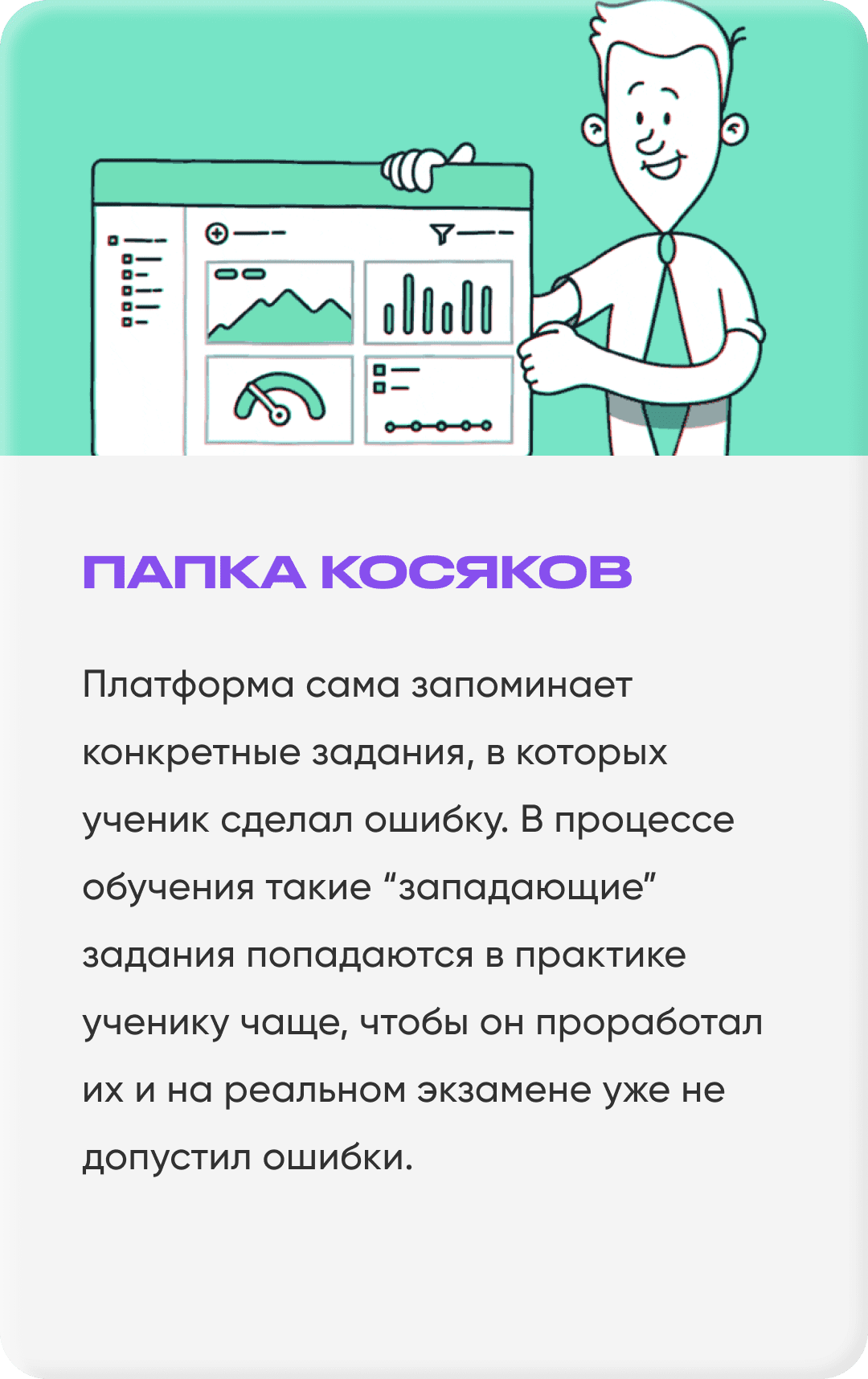 ПАПКА КОСЯКОВ

Платформа сама запоминает конкретные задания, в которых ученик сделал ошибку. В процессе обучения такие "западающие" задания попадаются в практике ученику чаще, чтобы он проработал их и на реальном экзамене уже не допустил ошибки.